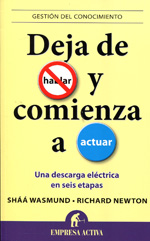 GESTIÓN DEL CONOCIMIENTO

Deja de hablar y comienza a actuar

Una descarga eléctrica en seis etapas

SHÁÁ WASMUND • RICHARD NEWTON

EMPRESA ACTIVA